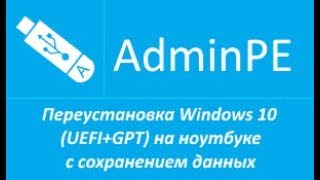 A

AdminPE

Переустановка Windows 10 (UEFI+GPT) на ноутбуке с сохранением данных